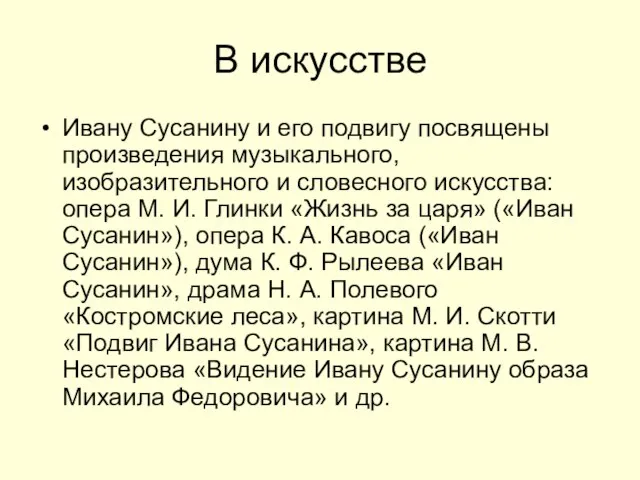 В искусстве

• Ивану Сусанину и его подвигу посвящены произведения музыкального, изобразительного и словесного искусства: опера М. И. Глинки «Жизнь за царя» («Иван Сусанин»), опера К. А. Кавоса («Иван Сусанин»), дума К. Ф. Рылеева «Иван Сусанин», драма Н. А. Полевого «Костромские леса», картина М. И. Скотти «Подвиг Ивана Сусанина», картина М. В. Нестерова «Видение Ивану Сусанину образа Михаила Федоровича» и др.